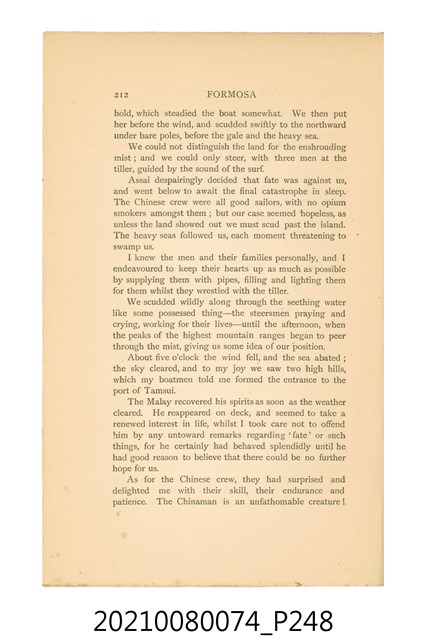 212 FORMOSA

hold, which steadied the boat somewhat. We then put her before the wind, and scudded swiftly to the northward under bare poles, before the gale and the heavy sea.

We could not distinguish the land for the enshrouding mist; and we could only steer, with three men at the tiller, guided by the sound of the surf.

Assai despairingly decided that fate was against us, and went below to await the final catastrophe in sleep. The Chinese crew were all good sailors, with no opium smokers amongst them; but our case seemed hopeless, as unless the land showed out we must scud past the island. The heavy seas followed us, each moment threatening to swamp us.

I knew the men and their families personally, and I endeavoured to keep their hearts up as much as possible by supplying them with pipes, filling and lighting them for them whilst they wrestled with the tiller.

We scudded wildly along through the seething water like some possessed thing—the steersmen praying and crying, working for their lives—until the afternoon, when the peaks of the highest mountain ranges began to peer through the mist, giving us some idea of our position.

About five o'clock the wind fell, and the sea abated; the sky cleared, and to my joy we saw two high hills, which my boatmen told me formed the entrance to the port of Tamsui.

The Malay recovered his spirits as soon as the weather cleared. He reappeared on deck, and seemed to take a renewed interest in life, whilst I took care not to offend him by any untoward remarks regarding 'fate' or such things, for he certainly had behaved splendidly until he had good reason to believe that there could be no further hope for us.

As for the Chinese crew, they had surprised and delighted me with their skill, their endurance and patience. The Chinaman is an unfathomable creature!

20210080074_P248